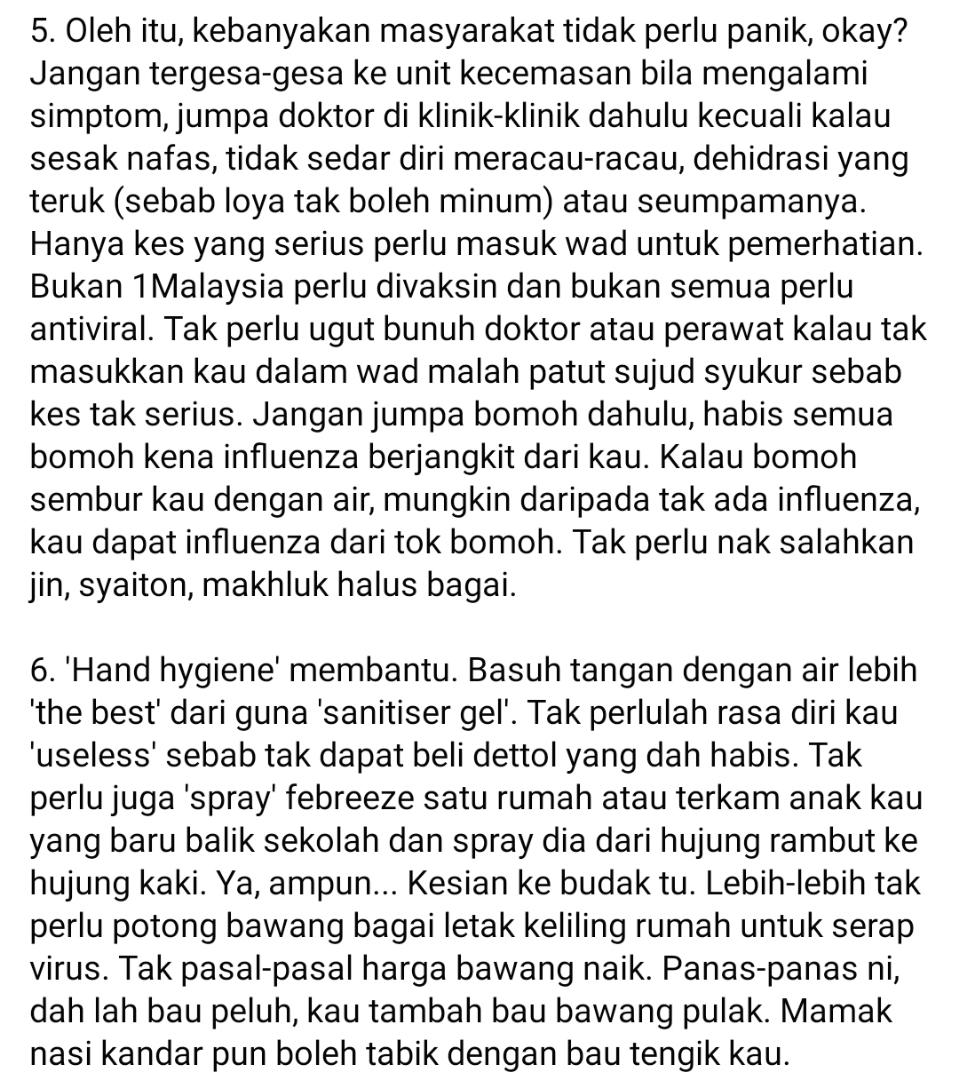 5. Oleh itu, kebanyakan masyarakat tidak perlu panik, okay? Jangan tergesa-gesa ke unit kecemasan bila mengalami simptom, jumpa doktor di klinik-klinik dahulu kecuali kalau sesak nafas, tidak sedar diri meracau-racau, dehidrasi yang teruk (sebab loya tak boleh minum) atau seumpamanya. Hanya kes yang serius perlu masuk wad untuk pemerhatian. Bukan 1Malaysia perlu divaksin dan bukan semua perlu antiviral. Tak perlu ugut bunuh doktor atau perawat kalau tak masukkan kau dalam wad malah patut sujud syukur sebab kes tak serius. Jangan jumpa bomoh dahulu, habis semua bomoh kena influenza berjangkit dari kau. Kalau bomoh sembur kau dengan air, mungkin daripada tak ada influenza, kau dapat influenza dari tok bomoh. Tak perlu nak salahkan jin, syaiton, makhluk halus bagai.

6. 'Hand hygiene' membantu. Basuh tangan dengan air lebih 'the best' dari guna 'sanitiser gel'. Tak perlulah rasa diri kau 'useless' sebab tak dapat beli dettol yang dah habis. Tak perlu juga 'spray' febreeze satu rumah atau terkam anak kau yang baru balik sekolah dan spray dia dari hujung rambut ke hujung kaki. Ya, ampun... Kesian ke budak tu. Lebih-lebih tak perlu potong bawang bagai letak keliling rumah untuk serap virus. Tak pasal-pasal harga bawang naik. Panas-panas ni, dah lah bau peluh, kau tambah bau bawang pulak. Mamak nasi kandar pun boleh tabik dengan bau tengik kau.